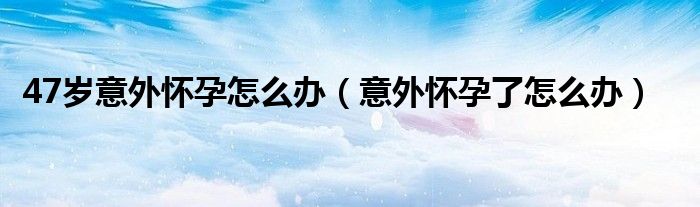 47岁意外怀孕怎么办（意外怀孕了怎么办）